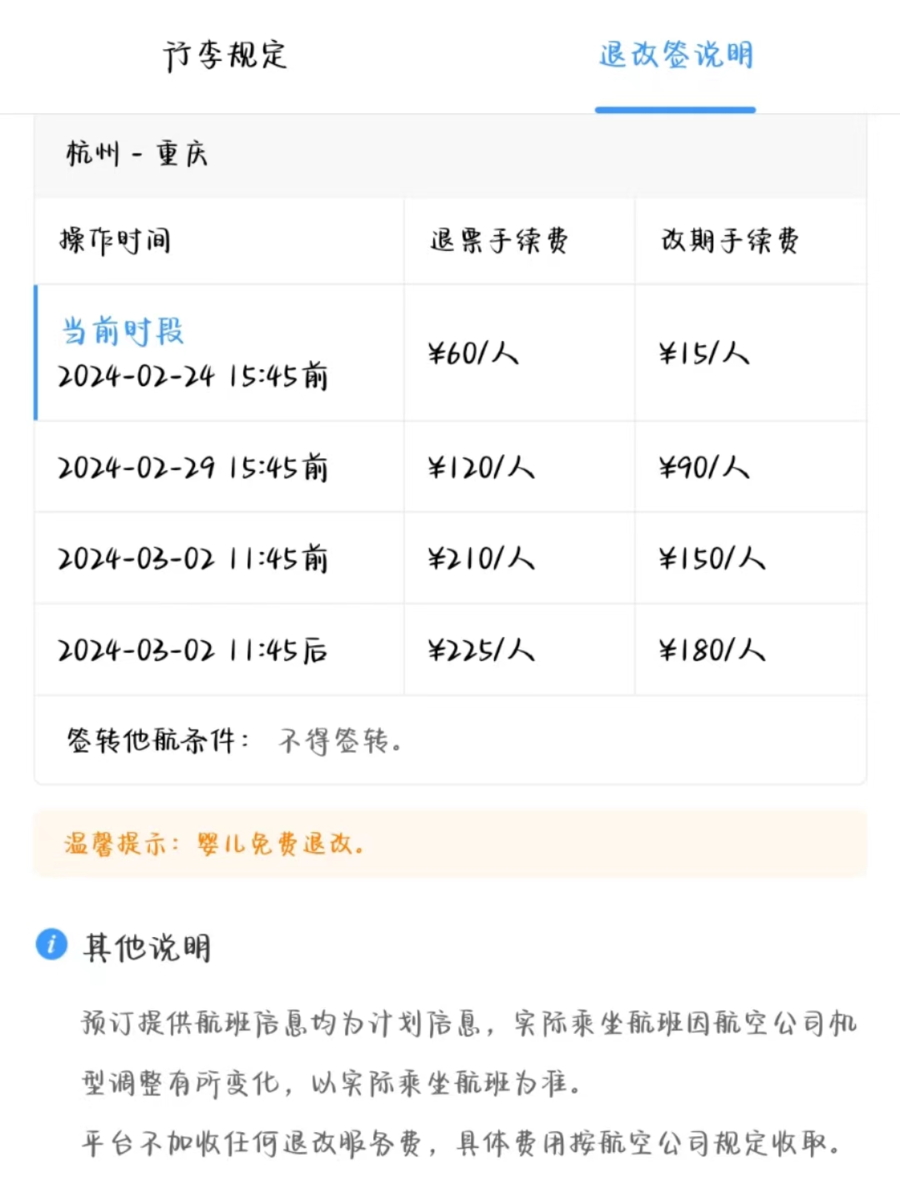 行李规定

退改签说明

杭州 - 重庆

| 操作时间 | 退票手续费 | 改期手续费 |
|---|---|---|
| 当前时段 2024-02-24 15:45前 | ¥60/人 | ¥15/人 |
| 2024-02-29 15:45前 | ¥120/人 | ¥90/人 |
| 2024-03-02 11:45前 | ¥210/人 | ¥150/人 |
| 2024-03-02 11:45后 | ¥225/人 | ¥180/人 |

签转他航条件： 不得签转。

温馨提示：婴儿免费退改。

其他说明

预订提供航班信息均为计划信息，实际乘坐航班因航空公司机型调整有所变化，以实际乘坐航班为准。

平台不加收任何退改服务费，具体费用按航空公司规定收取。